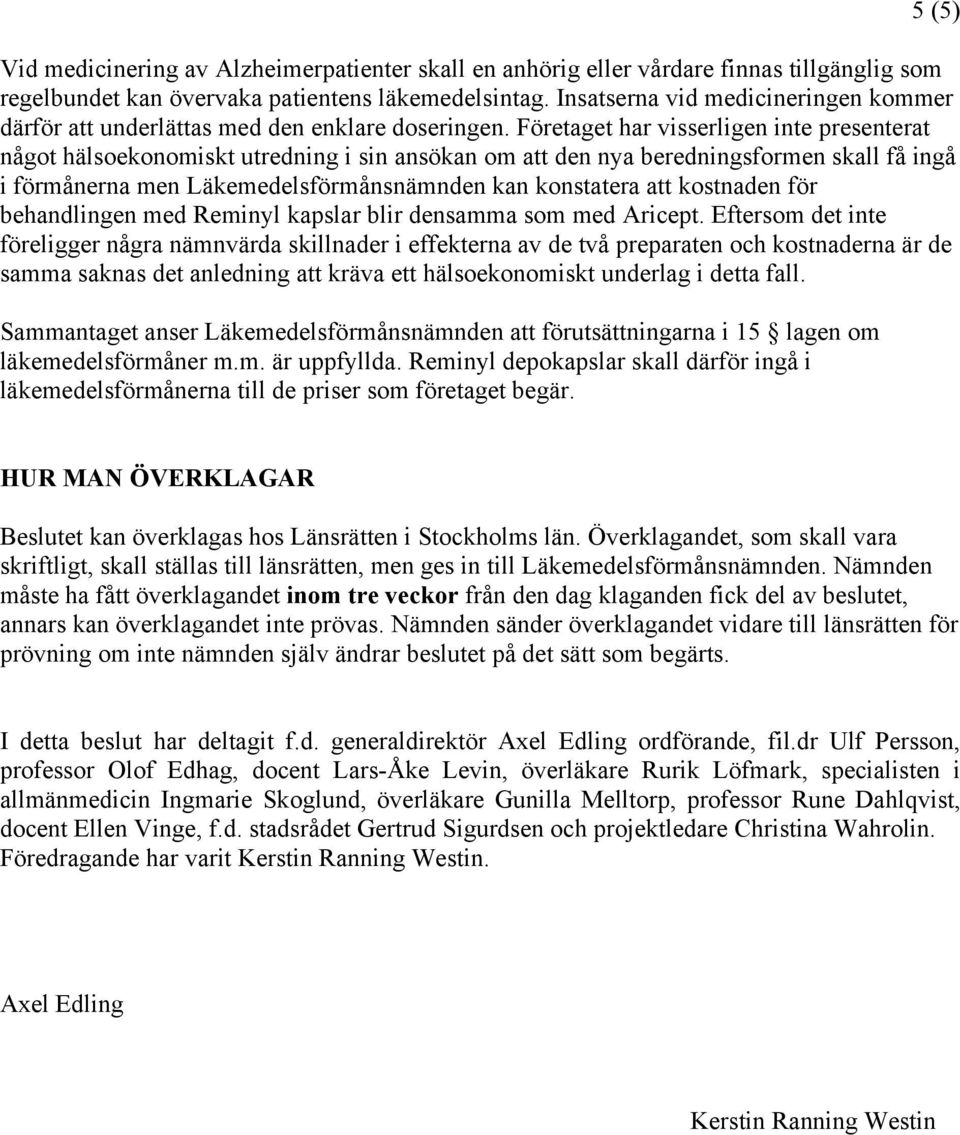 5 (5)

Vid medicinering av Alzheimerpatienter skall en anhörig eller vårdare finnas tillgänglig som regelbundet kan övervaka patientens läkemedelsintag. Insatserna vid medicineringen kommer därför att underlättas med den enklare doseringen. Företaget har visserligen inte presenterat något hälsoekonomiskt utredning i sin ansökan om att den nya beredningsformen skall få ingå i förmånerna men Läkemedelsförmånsnämnden kan konstatera att kostnaden för behandlingen med Reminyl kapslar blir densamma som med Aricept. Eftersom det inte föreligger några nämnvärda skillnader i effekterna av de två preparaten och kostnaderna är de samma saknas det anledning att kräva ett hälsoekonomiskt underlag i detta fall.

Sammantaget anser Läkemedelsförmånsnämnden att förutsättningarna i 15 § lagen om läkemedelsförmåner m.m. är uppfyllda. Reminyl depokapslar skall därför ingå i läkemedelsförmånerna till de priser som företaget begär.

HUR MAN ÖVERKLAGAR

Beslutet kan överklagas hos Länsrätten i Stockholms län. Överklagandet, som skall vara skriftligt, skall ställas till länsrätten, men ges in till Läkemedelsförmånsnämnden. Nämnden måste ha fått överklagandet inom tre veckor från den dag klaganden fick del av beslutet, annars kan överklagandet inte prövas. Nämnden sänder överklagandet vidare till länsrätten för prövning om inte nämnden själv ändrar beslutet på det sätt som begärts.

I detta beslut har deltagit f.d. generaldirektör Axel Edling ordförande, fil.dr Ulf Persson, professor Olof Edhag, docent Lars-Åke Levin, överläkare Rurik Löfmark, specialisten i allmänmedicin Ingmarie Skoglund, överläkare Gunilla Melltorp, professor Rune Dahlqvist, docent Ellen Vinge, f.d. stadsrådet Gertrud Sigurdsen och projektledare Christina Wahrolin. Föredragande har varit Kerstin Ranning Westin.

Axel Edling

Kerstin Ranning Westin